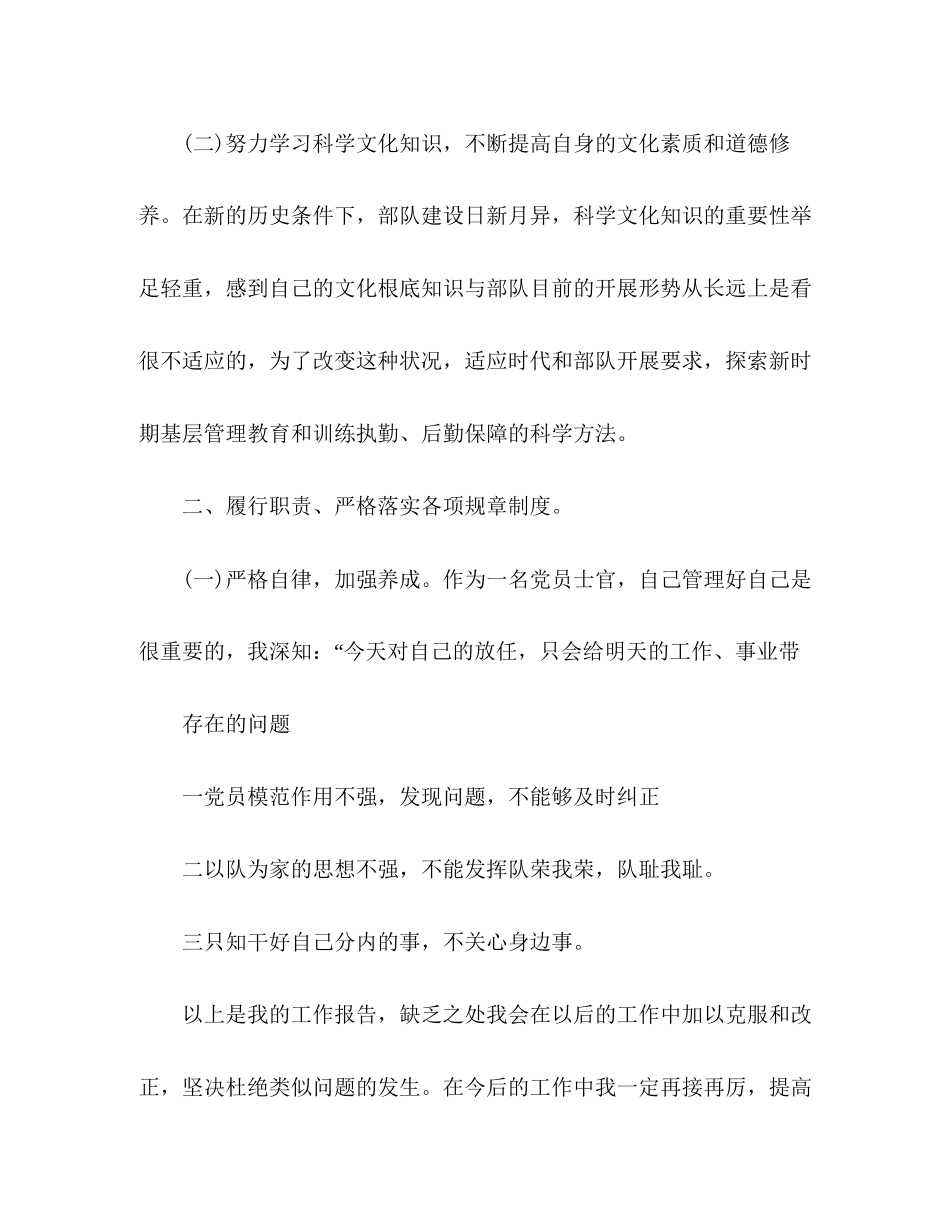 (二)努力学习科学文化知识，不断提高自身的文化素质和道德修养。在新的历史条件下，部队建设日新月异，科学文化知识的重要性举足轻重，感到自己的文化根底知识与部队目前的开展形势从长远上是看很不适应的，为了改变这种状况，适应时代和部队开展要求，探索新时期基层管理教育和训练执勤、后勤保障的科学方法。

二、履行职责、严格落实各项规章制度。

(一)严格自律，加强养成。作为一名党员士官，自己管理好自己是很重要的，我深知：“今天对自己的放任，只会给明天的工作、事业带

存在的问题

一党员模范作用不强，发现问题，不能够及时纠正

二以队为家的思想不强，不能发挥队荣我荣，队耻我耻。

三只知干好自己分内的事，不关心身边事。

以上是我的工作报告，缺乏之处我会在以后的工作中加以克服和改正，坚决杜绝类似问题的发生。在今后的工作中我一定再接再厉，提高